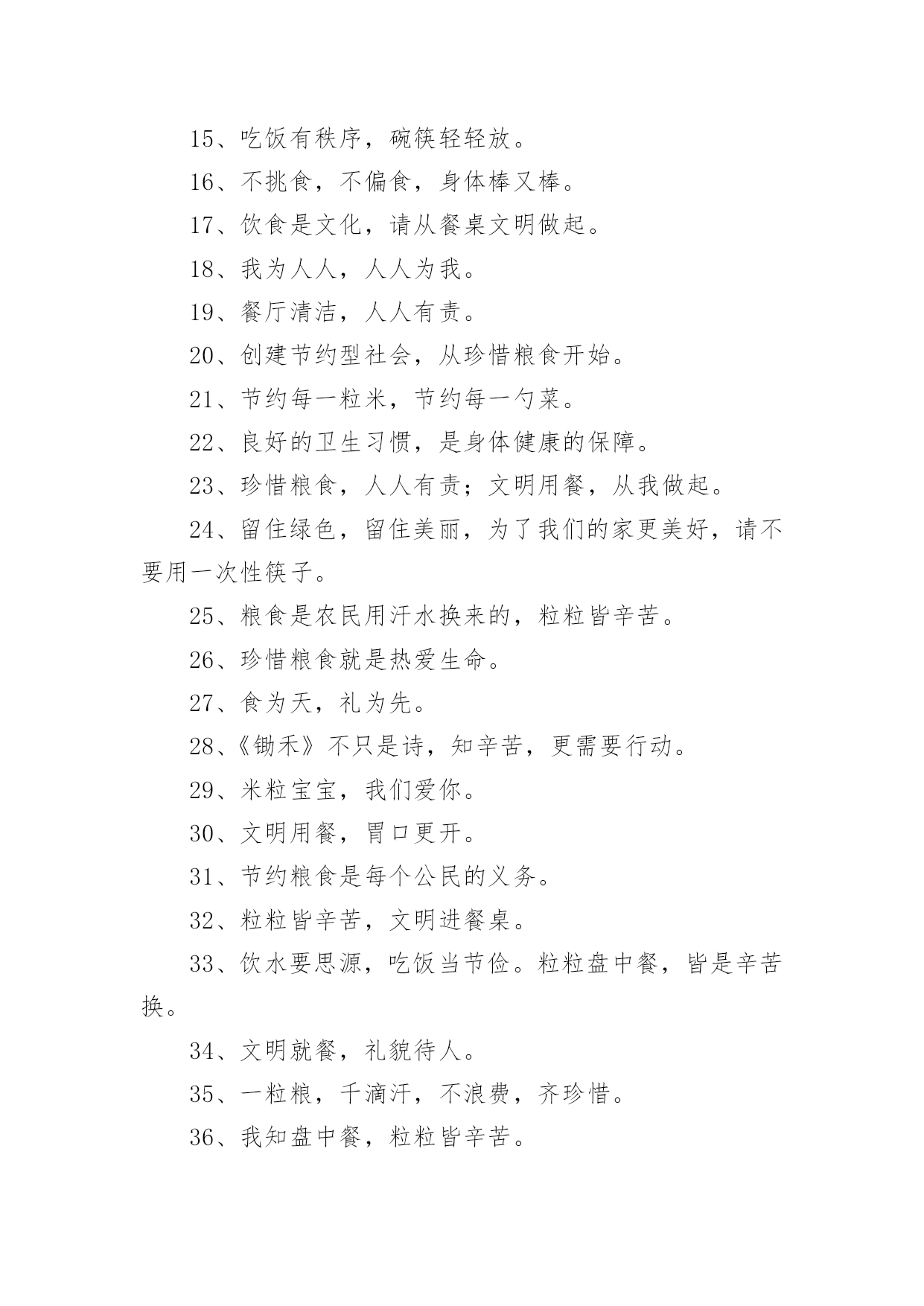 15、吃饭有秩序，碗筷轻轻放。

16、不挑食，不偏食，身体棒又棒。

17、饮食是文化，请从餐桌文明做起。

18、我为人人，人人为我。

19、餐厅清洁，人人有责。

20、创建节约型社会，从珍惜粮食开始。

21、节约每一粒米，节约每一勺菜。

22、良好的卫生习惯，是身体健康的保障。

23、珍惜粮食，人人有责；文明用餐，从我做起。

24、留住绿色，留住美丽，为了我们的家更美好，请不要用一次性筷子。

25、粮食是农民用汗水换来的，粒粒皆辛苦。

26、珍惜粮食就是热爱生命。

27、食为天，礼为先。

28、《锄禾》不只是诗，知辛苦，更需要行动。

29、米粒宝宝，我们爱你。

30、文明用餐，胃口更开。

31、节约粮食是每个公民的义务。

32、粒粒皆辛苦，文明进餐桌。

33、饮水要思源，吃饭当节俭。粒粒盘中餐，皆是辛苦换。

34、文明就餐，礼貌待人。

35、一粒粮，千滴汗，不浪费，齐珍惜。

36、我知盘中餐，粒粒皆辛苦。